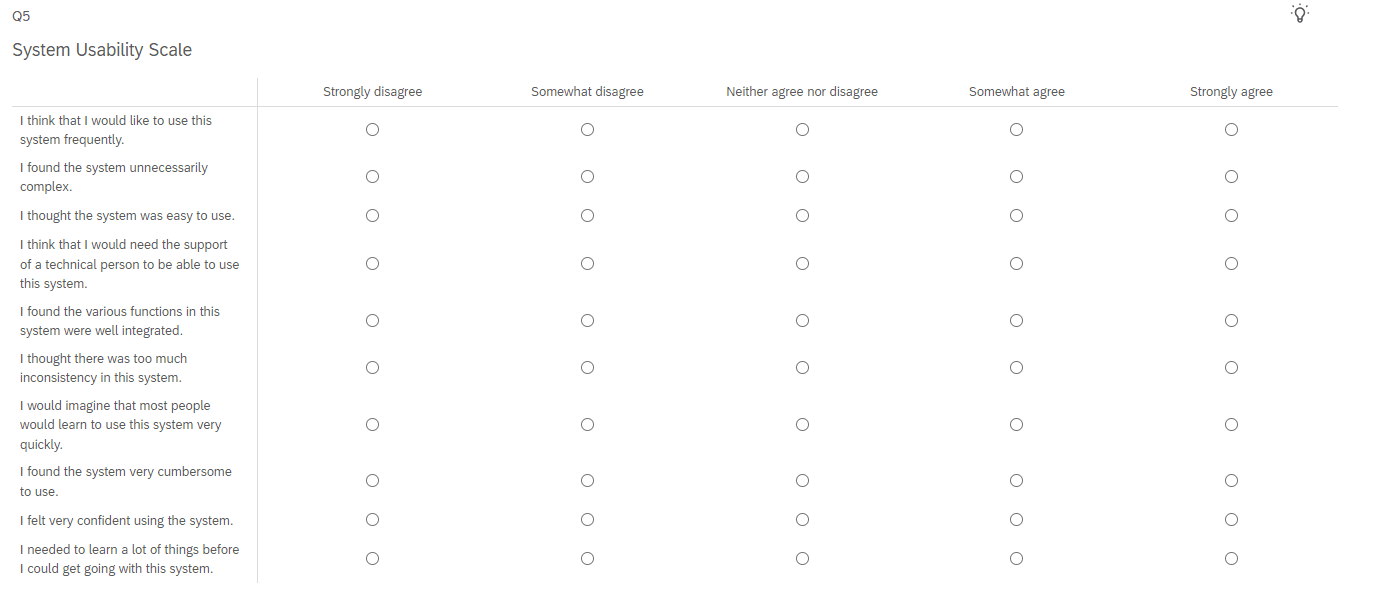 Q5

System Usability Scale

| | Strongly disagree | Somewhat disagree | Neither agree nor disagree | Somewhat agree | Strongly agree |
|---|---|---|---|---|---|
| I think that I would like to use this system frequently. | ○ | ○ | ○ | ○ | ○ |
| I found the system unnecessarily complex. | ○ | ○ | ○ | ○ | ○ |
| I thought the system was easy to use. | ○ | ○ | ○ | ○ | ○ |
| I think that I would need the support of a technical person to be able to use this system. | ○ | ○ | ○ | ○ | ○ |
| I found the various functions in this system were well integrated. | ○ | ○ | ○ | ○ | ○ |
| I thought there was too much inconsistency in this system. | ○ | ○ | ○ | ○ | ○ |
| I would imagine that most people would learn to use this system very quickly. | ○ | ○ | ○ | ○ | ○ |
| I found the system very cumbersome to use. | ○ | ○ | ○ | ○ | ○ |
| I felt very confident using the system. | ○ | ○ | ○ | ○ | ○ |
| I needed to learn a lot of things before I could get going with this system. | ○ | ○ | ○ | ○ | ○ |